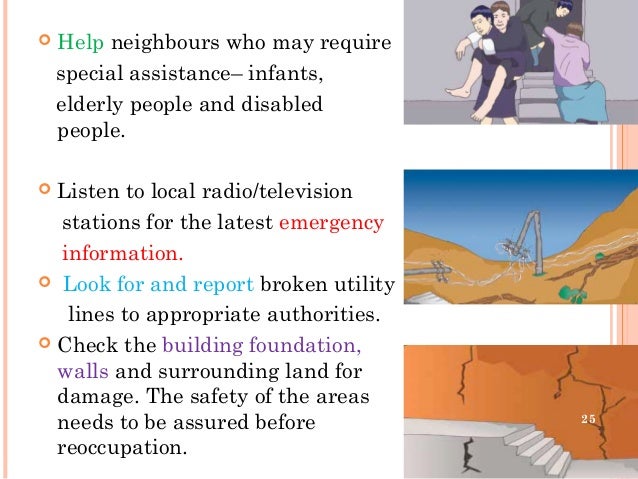 Help neighbours who may require special assistance– infants, elderly people and disabled people.

Listen to local radio/television stations for the latest emergency information.

Look for and report broken utility lines to appropriate authorities.

Check the building foundation, walls and surrounding land for damage. The safety of the areas needs to be assured before reoccupation.

25